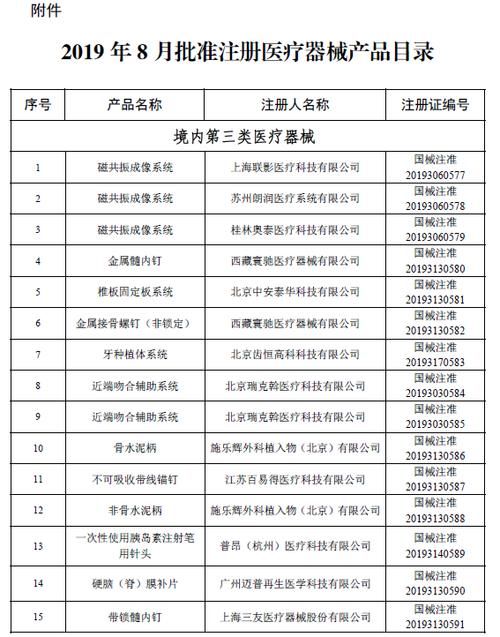 附件

2019 年 8 月批准注册医疗器械产品目录

| 序号 | 产品名称 | 注册人名称 | 注册证编号 |
|---|---|---|---|
| 境内第三类医疗器械 | | | |
| 1 | 磁共振成像系统 | 上海联影医疗科技有限公司 | 国械注准 20193060577 |
| 2 | 磁共振成像系统 | 苏州朗润医疗系统有限公司 | 国械注准 20193060578 |
| 3 | 磁共振成像系统 | 桂林奥泰医疗科技有限公司 | 国械注准 20193060579 |
| 4 | 金属髓内钉 | 西藏寰驰医疗器械有限公司 | 国械注准 20193130580 |
| 5 | 椎板固定板系统 | 北京中安泰华科技有限公司 | 国械注准 20193130581 |
| 6 | 金属接骨螺钉（非锁定） | 西藏寰驰医疗器械有限公司 | 国械注准 20193130582 |
| 7 | 牙种植体系统 | 北京齿恒高科科技有限公司 | 国械注准 20193170583 |
| 8 | 近端吻合辅助系统 | 北京瑞克斡医疗科技有限公司 | 国械注准 20193030584 |
| 9 | 近端吻合辅助系统 | 北京瑞克斡医疗科技有限公司 | 国械注准 20193030585 |
| 10 | 骨水泥柄 | 施乐辉外科植入物（北京）有限公司 | 国械注准 20193130586 |
| 11 | 不可吸收带线锚钉 | 江苏百易得医疗科技有限公司 | 国械注准 20193130587 |
| 12 | 非骨水泥柄 | 施乐辉外科植入物（北京）有限公司 | 国械注准 20193130588 |
| 13 | 一次性使用胰岛素注射笔用针头 | 普昂（杭州）医疗科技有限公司 | 国械注准 20193140589 |
| 14 | 硬脑（脊）膜补片 | 广州迈普再生医学科技有限公司 | 国械注准 20193130590 |
| 15 | 带锁髓内钉 | 上海三友医疗器械股份有限公司 | 国械注准 20193130591 |